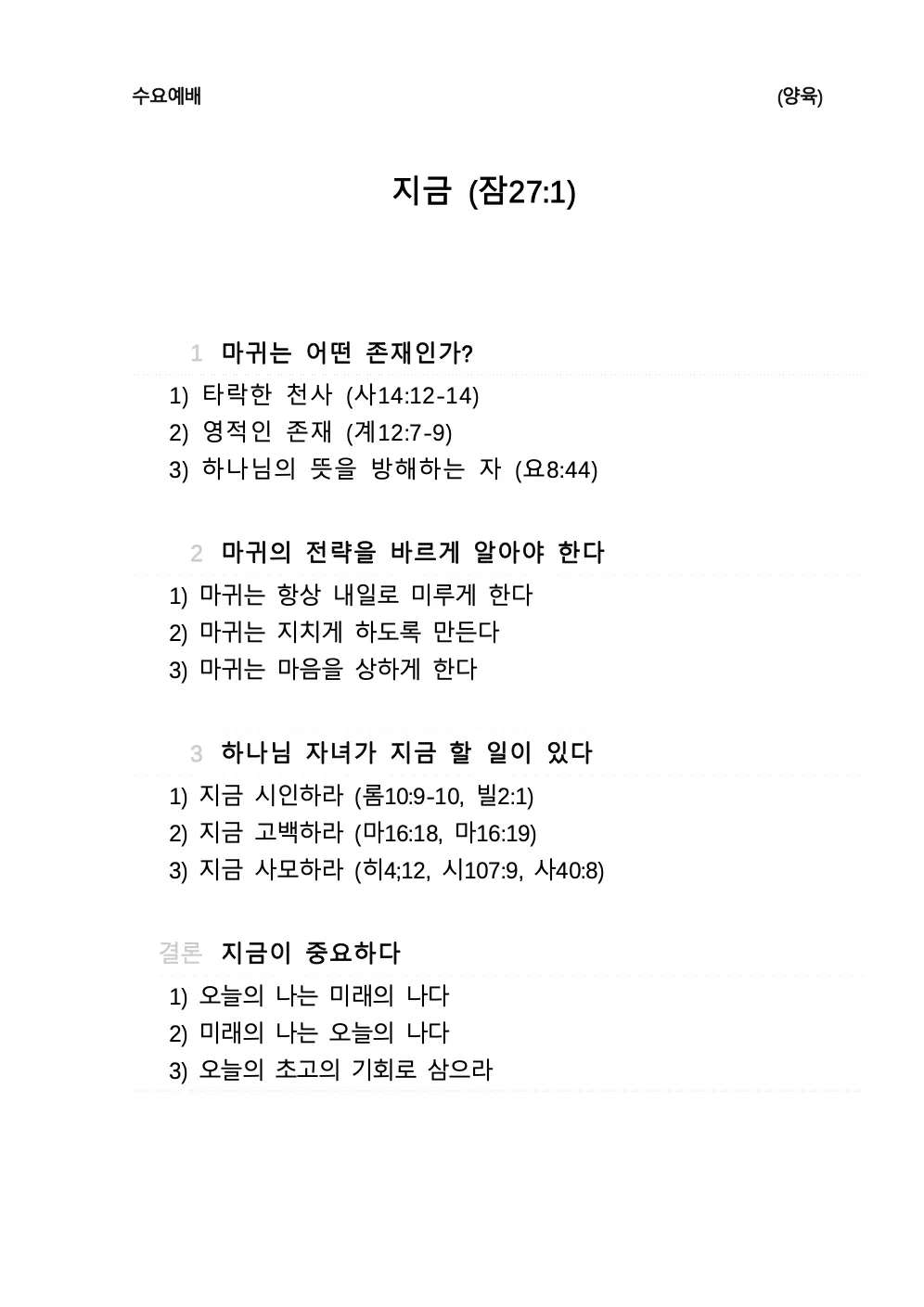 수요예배

(양육)

지금 (잠27:1)

1 마귀는 어떤 존재인가?

1) 타락한 천사 (사14:12-14)
2) 영적인 존재 (계12:7-9)
3) 하나님의 뜻을 방해하는 자 (요8:44)

2 마귀의 전략을 바르게 알아야 한다

1) 마귀는 항상 내일로 미루게 한다
2) 마귀는 지치게 하도록 만든다
3) 마귀는 마음을 상하게 한다

3 하나님 자녀가 지금 할 일이 있다

1) 지금 시인하라 (롬10:9-10, 빌2:1)
2) 지금 고백하라 (마16:18, 마16:19)
3) 지금 사모하라 (히4;12, 시107:9, 사40:8)

결론 지금이 중요하다

1) 오늘의 나는 미래의 나다
2) 미래의 나는 오늘의 나다
3) 오늘의 초고의 기회로 삼으라